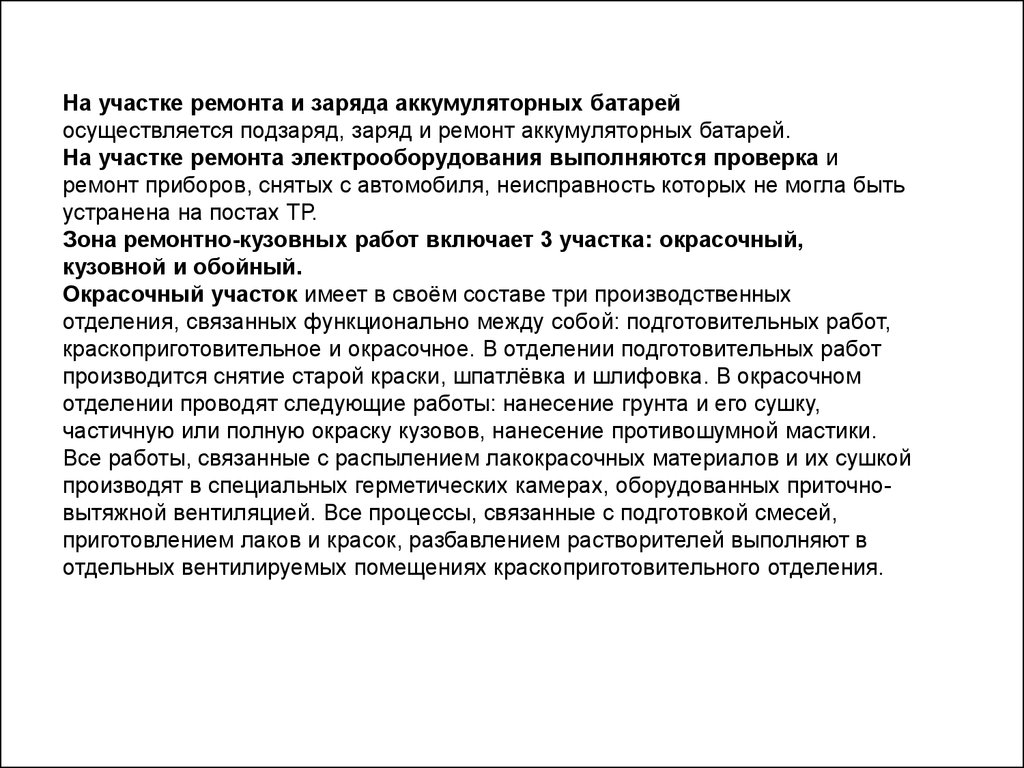 На участке ремонта и заряда аккумуляторных батарей осуществляется подзаряд, заряд и ремонт аккумуляторных батарей.
На участке ремонта электрооборудования выполняются проверка и ремонт приборов, снятых с автомобиля, неисправность которых не могла быть устранена на постах ТР.
Зона ремонтно-кузовных работ включает 3 участка: окрасочный, кузовной и обойный.
Окрасочный участок имеет в своём составе три производственных отделения, связанных функционально между собой: подготовительных работ, краскоприготовительное и окрасочное. В отделении подготовительных работ производится снятие старой краски, шпатлёвка и шлифовка. В окрасочном отделении проводят следующие работы: нанесение грунта и его сушку, частичную или полную окраску кузовов, нанесение противошумной мастики. Все работы, связанные с распылением лакокрасочных материалов и их сушкой производят в специальных герметических камерах, оборудованных приточно-вытяжной вентиляцией. Все процессы, связанные с подготовкой смесей, приготовлением лаков и красок, разбавлением растворителей выполняют в отдельных вентилируемых помещениях краскоприготовительного отделения.